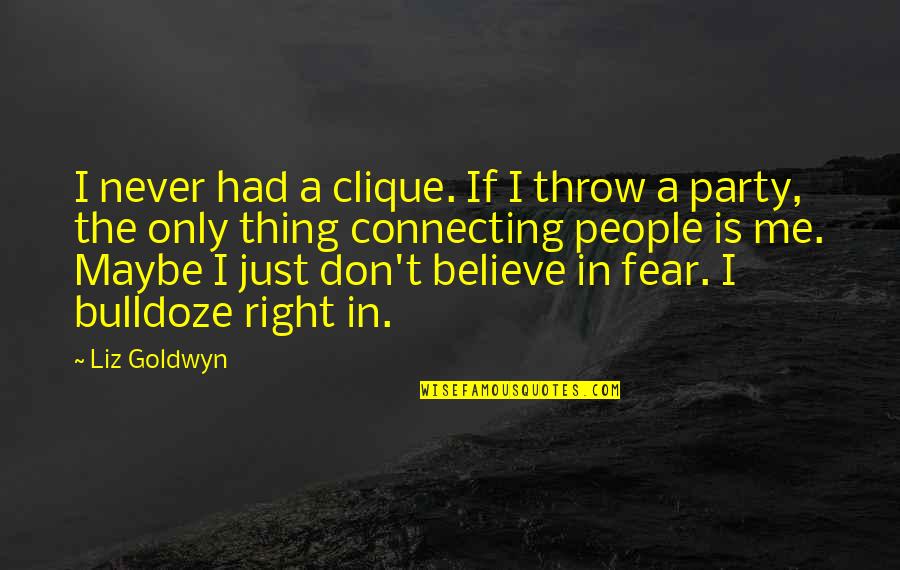 I never had a clique. If I throw a party, the only thing connecting people is me. Maybe I just don't believe in fear. I bulldoze right in.

~ Liz Goldwyn

WISEFAMOUSQUOTES.COM